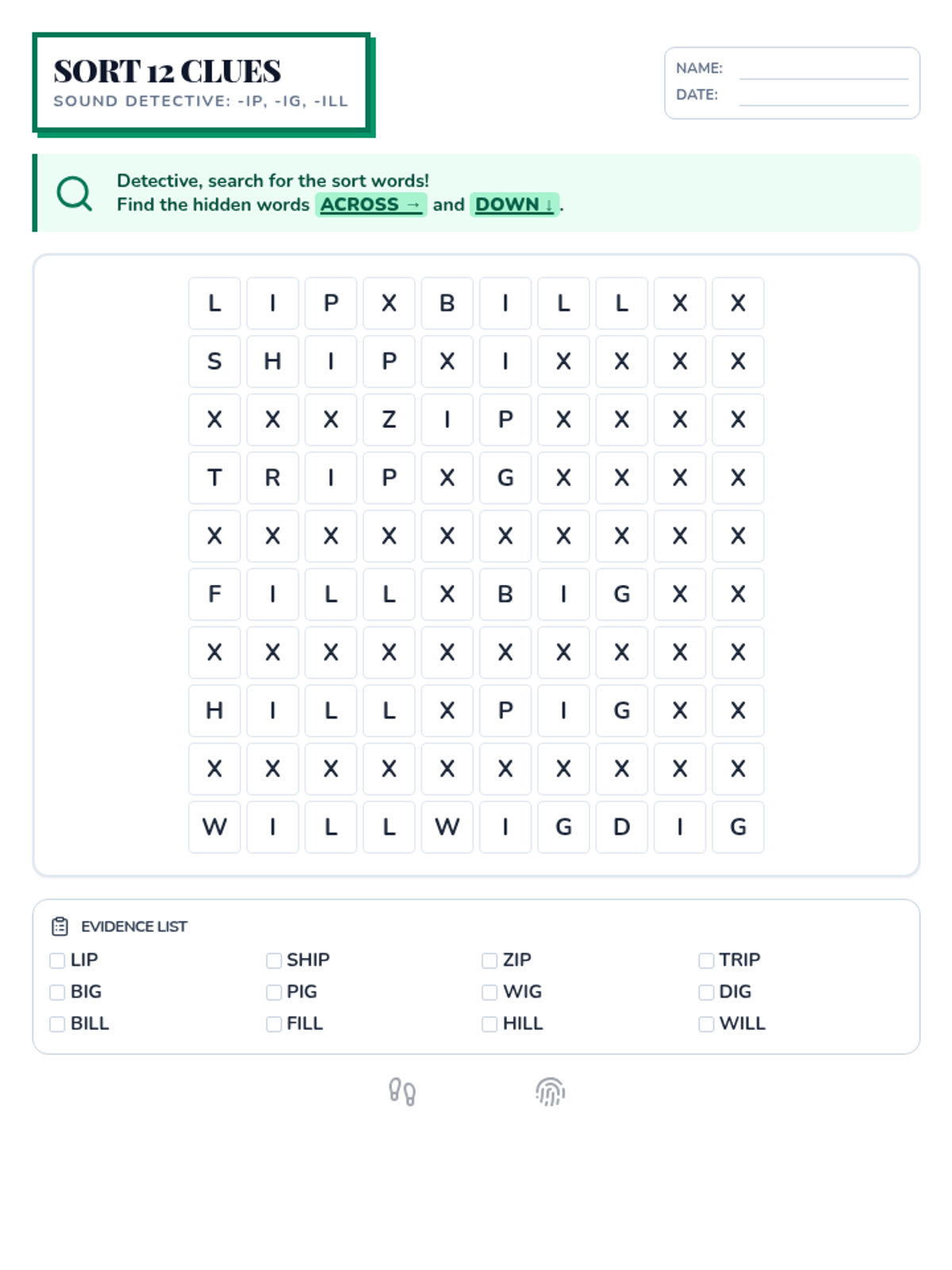 SORT 12 CLUES
SOUND DETECTIVE: -IP, -IG, -ILL

NAME: ____
DATE: ____

Detective, search for the sort words!
Find the hidden words ACROSS → and DOWN ↓.

| L | I | P | X | B | I | L | L | X | X |
|---|---|---|---|---|---|---|---|---|---|
| S | H | I | P | X | I | X | X | X | X |
| X | X | X | Z | I | P | X | X | X | X |
| T | R | I | P | X | G | X | X | X | X |
| X | X | X | X | X | X | X | X | X | X |
| F | I | L | L | X | B | I | G | X | X |
| X | X | X | X | X | X | X | X | X | X |
| H | I | L | L | X | P | I | G | X | X |
| X | X | X | X | X | X | X | X | X | X |
| W | I | L | L | W | I | G | D | I | G |

EVIDENCE LIST
☐ LIP
☐ BIG
☐ BILL
☐ SHIP
☐ PIG
☐ FILL
☐ ZIP
☐ WIG
☐ HILL
☐ TRIP
☐ DIG
☐ WILL